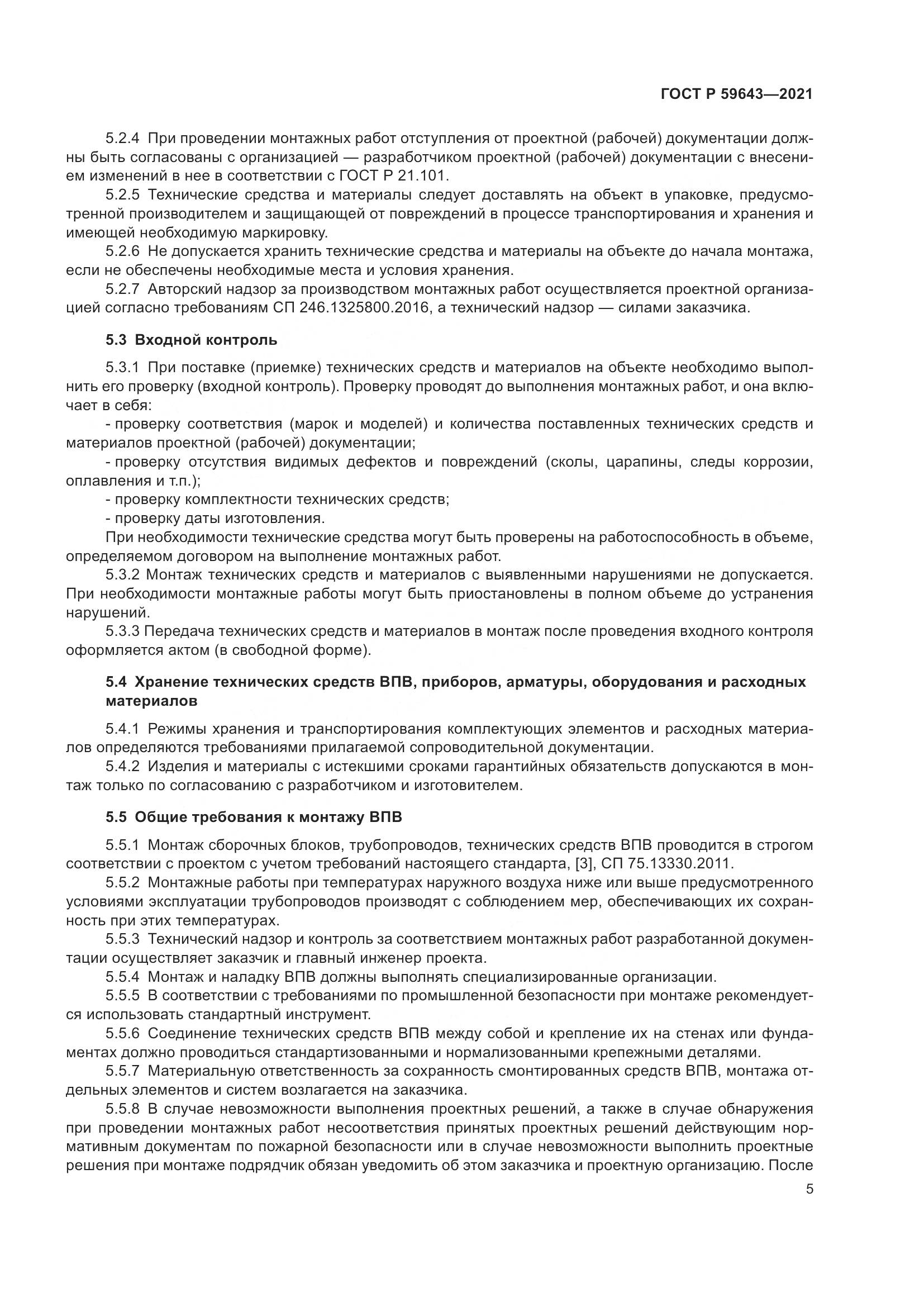 ГОСТ Р 59643—2021

5.2.4 При проведении монтажных работ отступления от проектной (рабочей) документации должны быть согласованы с организацией — разработчиком проектной (рабочей) документации с внесением изменений в нее в соответствии с ГОСТ Р 21.101.

5.2.5 Технические средства и материалы следует доставлять на объект в упаковке, предусмотренной производителем и защищающей от повреждений в процессе транспортирования и хранения и имеющей необходимую маркировку.

5.2.6 Не допускается хранить технические средства и материалы на объекте до начала монтажа, если не обеспечены необходимые места и условия хранения.

5.2.7 Авторский надзор за производством монтажных работ осуществляется проектной организацией согласно требованиям СП 246.1325800.2016, а технический надзор — силами заказчика.

5.3 Входной контроль

5.3.1 При поставке (приемке) технических средств и материалов на объекте необходимо выполнить его проверку (входной контроль). Проверку проводят до выполнения монтажных работ, и она включает в себя:

- проверку соответствия (марок и моделей) и количества поставленных технических средств и материалов проектной (рабочей) документации;

- проверку отсутствия видимых дефектов и повреждений (сколы, царапины, следы коррозии, оплавления и т.п.);

- проверку комплектности технических средств;

- проверку даты изготовления.

При необходимости технические средства могут быть проверены на работоспособность в объеме, определяемом договором на выполнение монтажных работ.

5.3.2 Монтаж технических средств и материалов с выявленными нарушениями не допускается. При необходимости монтажные работы могут быть приостановлены в полном объеме до устранения нарушений.

5.3.3 Передача технических средств и материалов в монтаж после проведения входного контроля оформляется актом (в свободной форме).

5.4 Хранение технических средств ВПВ, приборов, арматуры, оборудования и расходных материалов

5.4.1 Режимы хранения и транспортирования комплектующих элементов и расходных материалов определяются требованиями прилагаемой сопроводительной документации.

5.4.2 Изделия и материалы с истекшими сроками гарантийных обязательств допускаются в монтаж только по согласованию с разработчиком и изготовителем.

5.5 Общие требования к монтажу ВПВ

5.5.1 Монтаж сборочных блоков, трубопроводов, технических средств ВПВ проводится в строгом соответствии с проектом с учетом требований настоящего стандарта, [3], СП 75.13330.2011.

5.5.2 Монтажные работы при температурах наружного воздуха ниже или выше предусмотренного условиями эксплуатации трубопроводов производят с соблюдением мер, обеспечивающих их сохранность при этих температурах.

5.5.3 Технический надзор и контроль за соответствием монтажных работ разработанной документации осуществляет заказчик и главный инженер проекта.

5.5.4 Монтаж и наладку ВПВ должны выполнять специализированные организации.

5.5.5 В соответствии с требованиями по промышленной безопасности при монтаже рекомендуется использовать стандартный инструмент.

5.5.6 Соединение технических средств ВПВ между собой и крепление их на стенах или фундаментах должно проводиться стандартизованными и нормализованными крепежными деталями.

5.5.7 Материальную ответственность за сохранность смонтированных средств ВПВ, монтажа отдельных элементов и систем возлагается на заказчика.

5.5.8 В случае невозможности выполнения проектных решений, а также в случае обнаружения при проведении монтажных работ несоответствия принятых проектных решений действующим нормативным документам по пожарной безопасности или в случае невозможности выполнить проектные решения при монтаже подрядчик обязан уведомить об этом заказчика и проектную организацию. После

5